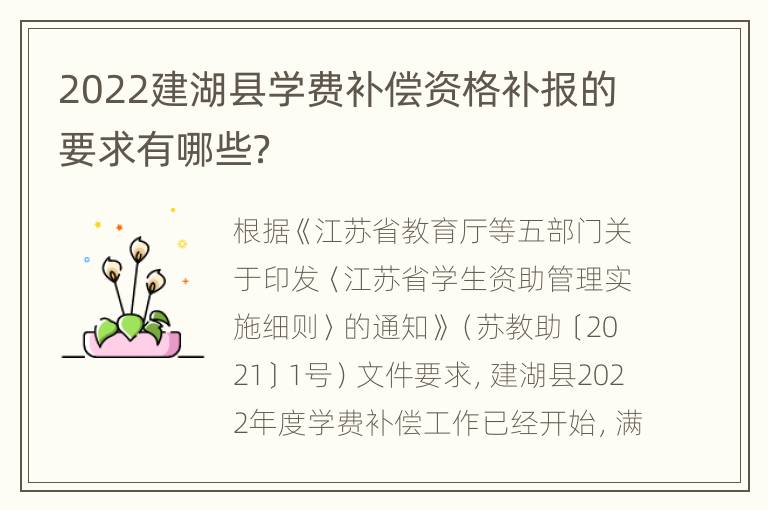 2022建湖县学费补偿资格补报的要求有哪些?

根据《江苏省教育厅等五部门关于印发〈江苏省学生资助管理实施细则〉的通知》(苏教助〔2021〕1号)文件要求,建湖县2022年度学费补偿工作已经开始,满